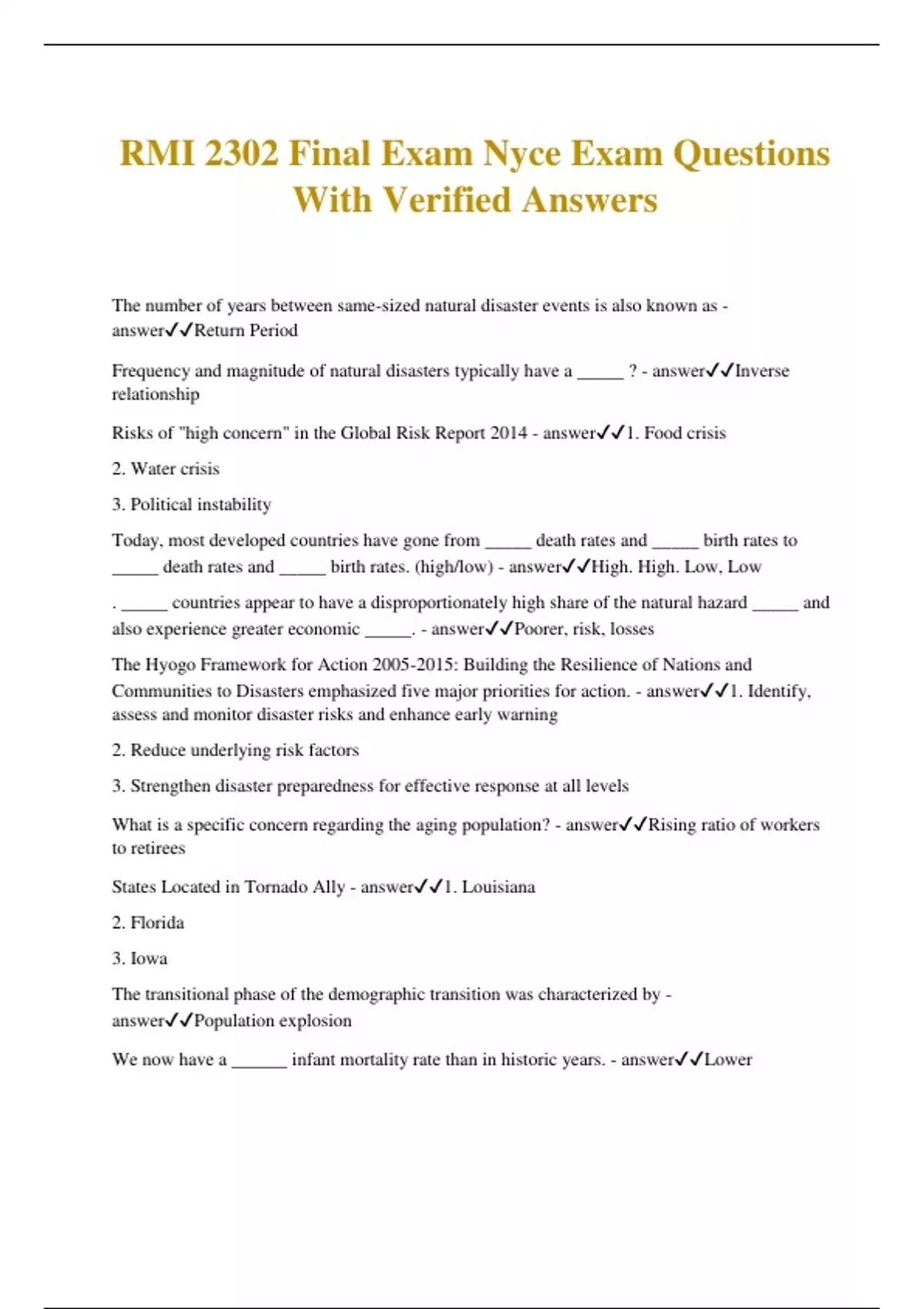 RMI 2302 Final Exam Nyce Exam Questions With Verified Answers

The number of years between same-sized natural disaster events is also known as - answer✓✓Return Period

Frequency and magnitude of natural disasters typically have a _____ ? - answer✓✓Inverse relationship

Risks of "high concern" in the Global Risk Report 2014 - answer✓✓1. Food crisis

2. Water crisis

3. Political instability

Today, most developed countries have gone from _____ death rates and _____ birth rates to _____ death rates and _____ birth rates. (high/low) - answer✓✓High. High. Low, Low

. _____ countries appear to have a disproportionately high share of the natural hazard _____ and also experience greater economic _____. - answer✓✓Poorer, risk, losses

The Hyogo Framework for Action 2005-2015: Building the Resilience of Nations and Communities to Disasters emphasized five major priorities for action. - answer✓✓1. Identify, assess and monitor disaster risks and enhance early warning

2. Reduce underlying risk factors

3. Strengthen disaster preparedness for effective response at all levels

What is a specific concern regarding the aging population? - answer✓✓Rising ratio of workers to retirees

States Located in Tornado Ally - answer✓✓1. Louisiana

2. Florida

3. Iowa

The transitional phase of the demographic transition was characterized by - answer✓✓Population explosion

We now have a ______ infant mortality rate than in historic years. - answer✓✓Lower